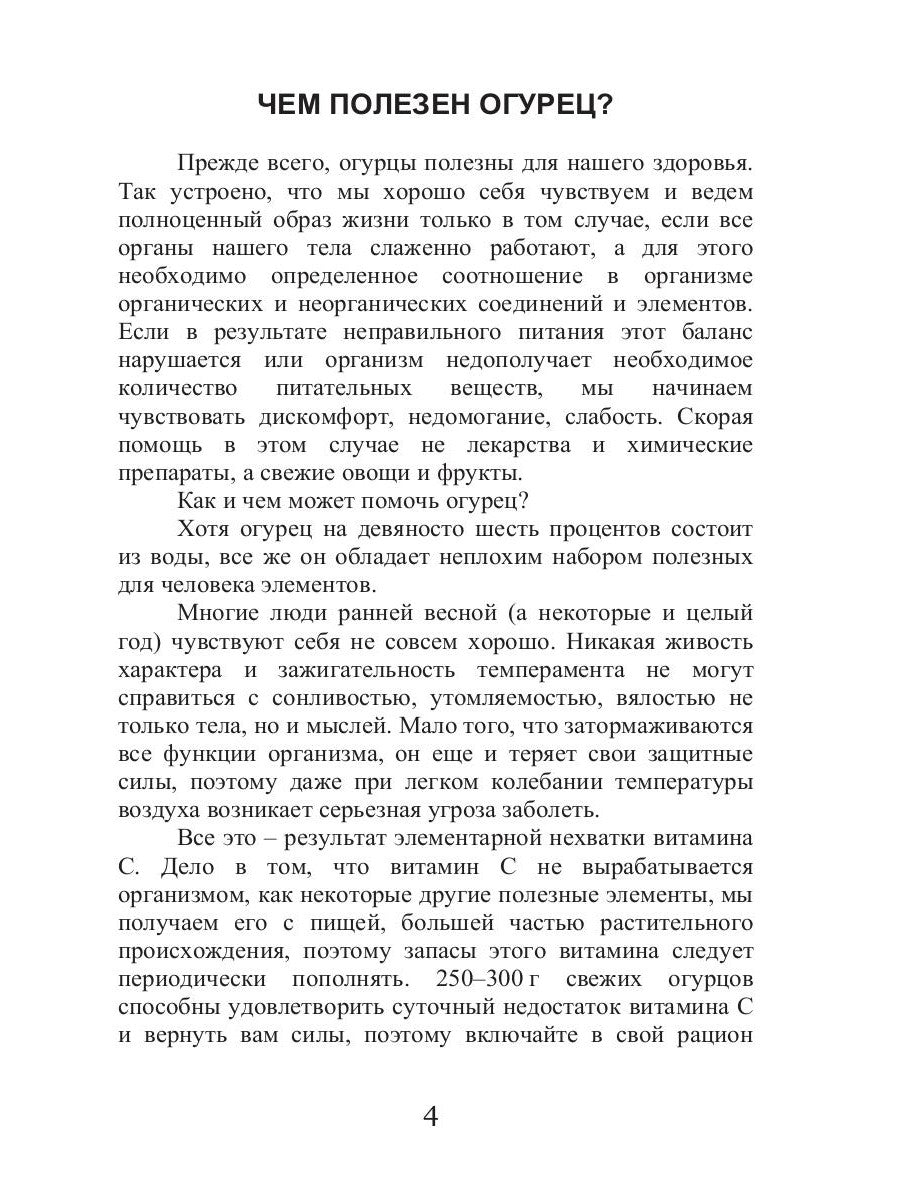 ЧЕМ ПОЛЕЗЕН ОГУРЕЦ?

Прежде всего, огурцы полезны для нашего здоровья. Так устроено, что мы хорошо себя чувствуем и ведем полноценный образ жизни только в том случае, если все органы нашего тела слаженно работают, а для этого необходимо определенное соотношение в организме органических и неорганических соединений и элементов. Если в результате неправильного питания этот баланс нарушается или организм недополучает необходимое количество питательных веществ, мы начинаем чувствовать дискомфорт, недомогание, слабость. Скорая помощь в этом случае не лекарства и химические препараты, а свежие овощи и фрукты.

Как и чем может помочь огурец?

Хотя огурец на девяносто шесть процентов состоит из воды, все же он обладает неплохим набором полезных для человека элементов.

Многие люди ранней весной (а некоторые и целый год) чувствуют себя не совсем хорошо. Никакая живость характера и зажигательность темперамента не могут справиться с сонливостью, утомляемостью, вялостью не только тела, но и мыслей. Мало того, что затормаживаются все функции организма, он еще и теряет свои защитные силы, поэтому даже при легком колебании температуры воздуха возникает серьезная угроза заболеть.

Все это – результат элементарной нехватки витамина С. Дело в том, что витамин С не вырабатывается организмом, как некоторые другие полезные элементы, мы получаем его с пищей, большей частью растительного происхождения, поэтому запасы этого витамина следует периодически пополнять. 250–300 г свежих огурцов способны удовлетворить суточный недостаток витамина С и вернуть вам силы, поэтому включайте в свой рацион

4